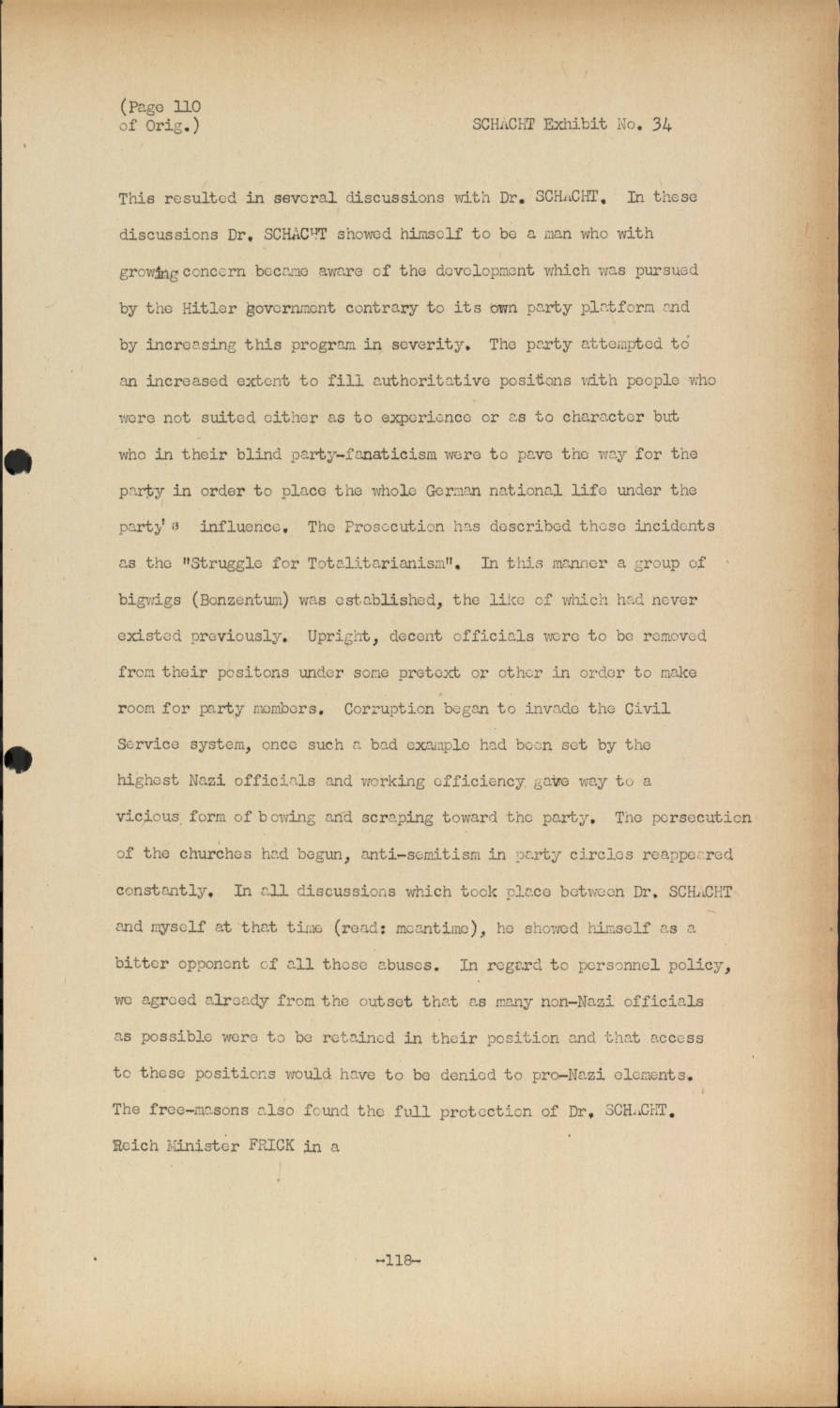 (Page 110
of Orig.)

SCHACHT Exhibit No. 34

This resulted in several discussions with Dr. SCHACHT. In these discussions Dr. SCHACHT showed himself to be a man who with growing concern became aware of the development which was pursued by the Hitler government contrary to its own party platform and by increasing this program in severity. The party attempted to an increased extent to fill authoritative positions with people who were not suited either as to experience or as to character but who in their blind party-fanaticism were to pave the way for the party in order to place the whole German national life under the party's influence. The Prosecution has described these incidents as the "Struggle for Totalitarianism". In this manner a group of bigwigs (Bonzentum) was established, the like of which had never existed previously. Upright, decent officials were to be removed from their positons under some pretext or other in order to make room for party members. Corruption began to invade the Civil Service system, once such a bad example had been set by the highest Nazi officials and working efficiency gave way to a vicious form of bowing and scraping toward the party. The persecution of the churches had begun, anti-semitism in party circles reappeared constantly. In all discussions which took place between Dr. SCHACHT and myself at that time (read: meantime), he showed himself as a bitter opponent of all these abuses. In regard to personnel policy, we agreed already from the outset that as many non-Nazi officials as possible were to be retained in their position and that access to these positions would have to be denied to pro-Nazi elements. The free-masons also found the full protection of Dr. SCHACHT. Reich Minister FRICK in a

-118-